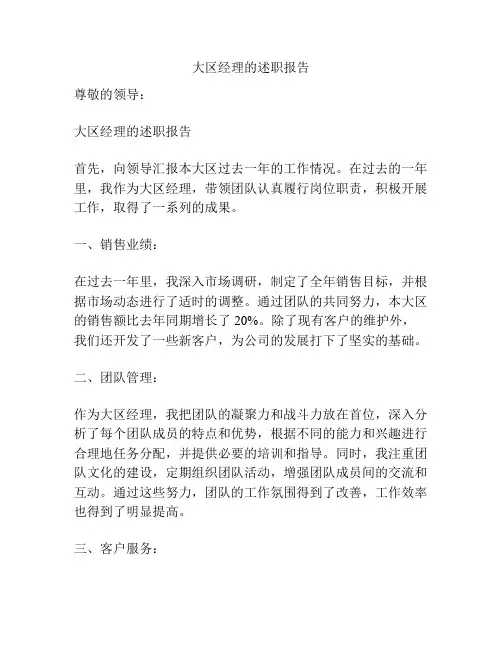 大区经理的述职报告

尊敬的领导：

大区经理的述职报告

首先，向领导汇报本大区过去一年的工作情况。在过去的一年里，我作为大区经理，带领团队认真履行岗位职责，积极开展工作，取得了一系列的成果。

一、销售业绩：

在过去一年里，我深入市场调研，制定了全年销售目标，并根据市场动态进行了适时的调整。通过团队的共同努力，本大区的销售额比去年同期增长了 20%。除了现有客户的维护外，我们还开发了一些新客户，为公司的发展打下了坚实的基础。

二、团队管理：

作为大区经理，我把团队的凝聚力和战斗力放在首位，深入分析了每个团队成员的特点和优势，根据不同的能力和兴趣进行合理地任务分配，并提供必要的培训和指导。同时，我注重团队文化的建设，定期组织团队活动，增强团队成员间的交流和互动。通过这些努力，团队的工作氛围得到了改善，工作效率也得到了明显提高。

三、客户服务：